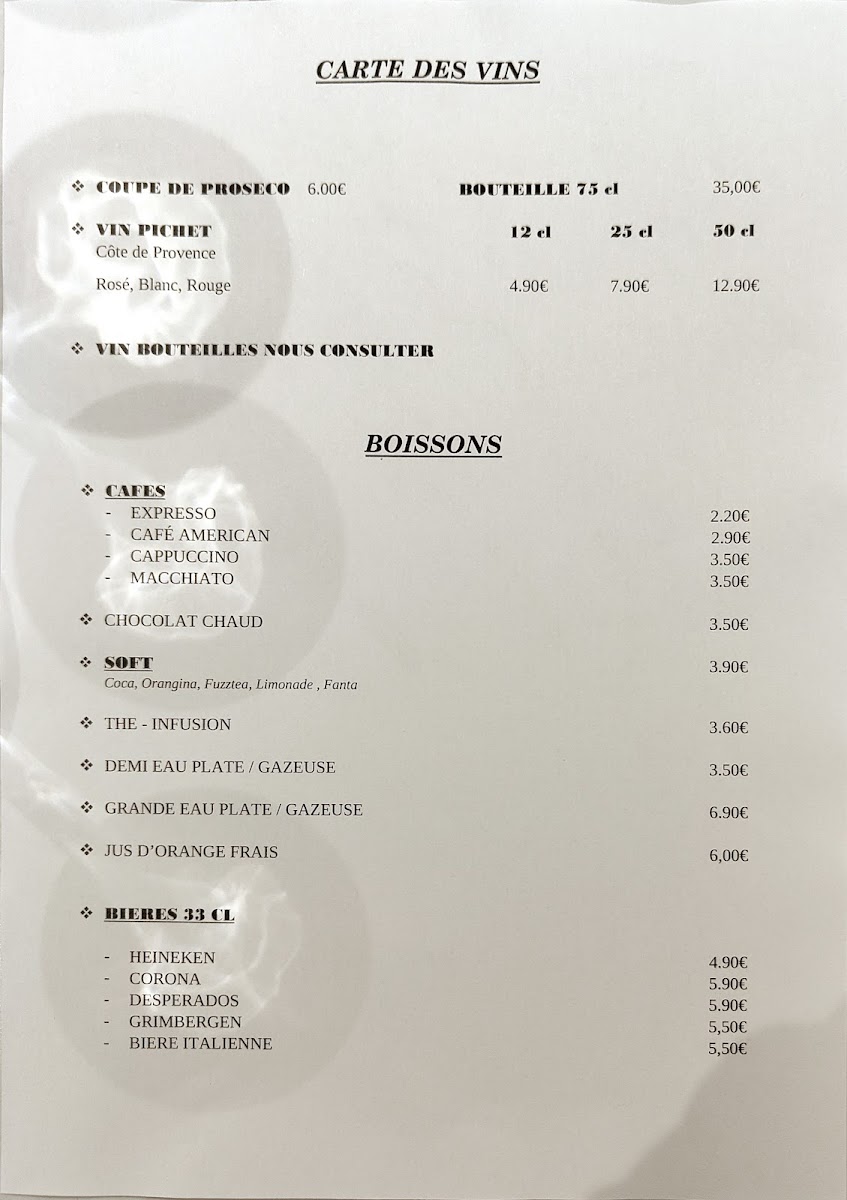 CARTE DES VINS

❖ COUPE DE PROSECO 6.00€ BOUTEILLE 75 cl 35,00€

❖ VIN PICHET 12 cl 25 cl 50 cl
Côte de Provence

Rosé, Blanc, Rouge 4.90€ 7.90€ 12.90€

❖ VIN BOUTEILLES NOUS CONSULTER

BOISSONS

❖ CAFES
- EXPRESSO 2.20€
- CAFÉ AMERICAN 2.90€
- CAPPUCCINO 3.50€
- MACCHIATO 3.50€

❖ CHOCOLAT CHAUD 3.50€

❖ SOFT 3.90€
Coca, Orangina, Fuzztea, Limonade , Fanta

❖ THE - INFUSION 3.60€

❖ DEMI EAU PLATE / GAZEUSE 3.50€

❖ GRANDE EAU PLATE / GAZEUSE 6.90€

❖ JUS D'ORANGE FRAIS 6,00€

❖ BIERES 33 CL

- HEINEKEN 4.90€
- CORONA 5.90€
- DESPERADOS 5.90€
- GRIMBERGEN 5,50€
- BIERE ITALIENNE 5,50€